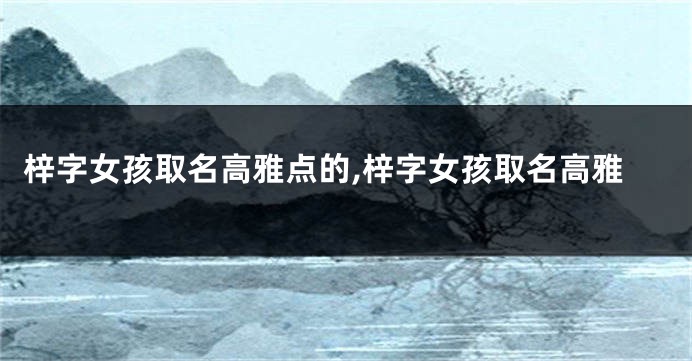 梓字女孩取名高雅点的,梓字女孩取名高雅